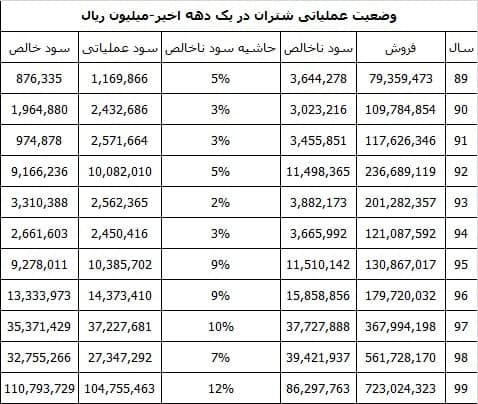 وضعیت عملیاتی شتران در یک دهه اخیر-میلیون ریال

| سال | فروش | سود ناخالص | حاشیه سود ناخالص | سود عملیاتی | سود خالص |
|---|---|---|---|---|---|
| 89 | 79,359,473 | 3,644,278 | 5% | 1,169,866 | 876,335 |
| 90 | 109,784,854 | 3,023,216 | 3% | 2,432,686 | 1,964,880 |
| 91 | 117,626,346 | 3,455,851 | 3% | 2,571,664 | 974,878 |
| 92 | 236,689,119 | 11,498,365 | 5% | 10,082,010 | 9,166,236 |
| 93 | 201,282,357 | 3,882,173 | 2% | 2,562,365 | 3,310,388 |
| 94 | 121,087,592 | 3,665,992 | 3% | 2,450,416 | 2,661,603 |
| 95 | 130,867,017 | 11,510,142 | 9% | 10,385,702 | 9,278,011 |
| 96 | 179,720,032 | 15,858,856 | 9% | 14,373,410 | 13,333,973 |
| 97 | 367,994,198 | 37,727,888 | 10% | 37,227,681 | 35,371,429 |
| 98 | 561,728,170 | 39,421,937 | 7% | 27,347,292 | 32,755,266 |
| 99 | 723,024,323 | 86,297,763 | 12% | 104,755,463 | 110,793,729 |